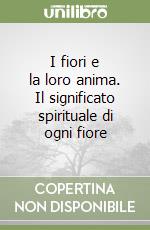 unilibro

I fiori e la loro anima. Il significato spirituale di ogni fiore

COPERTINA NON DISPONIBILE